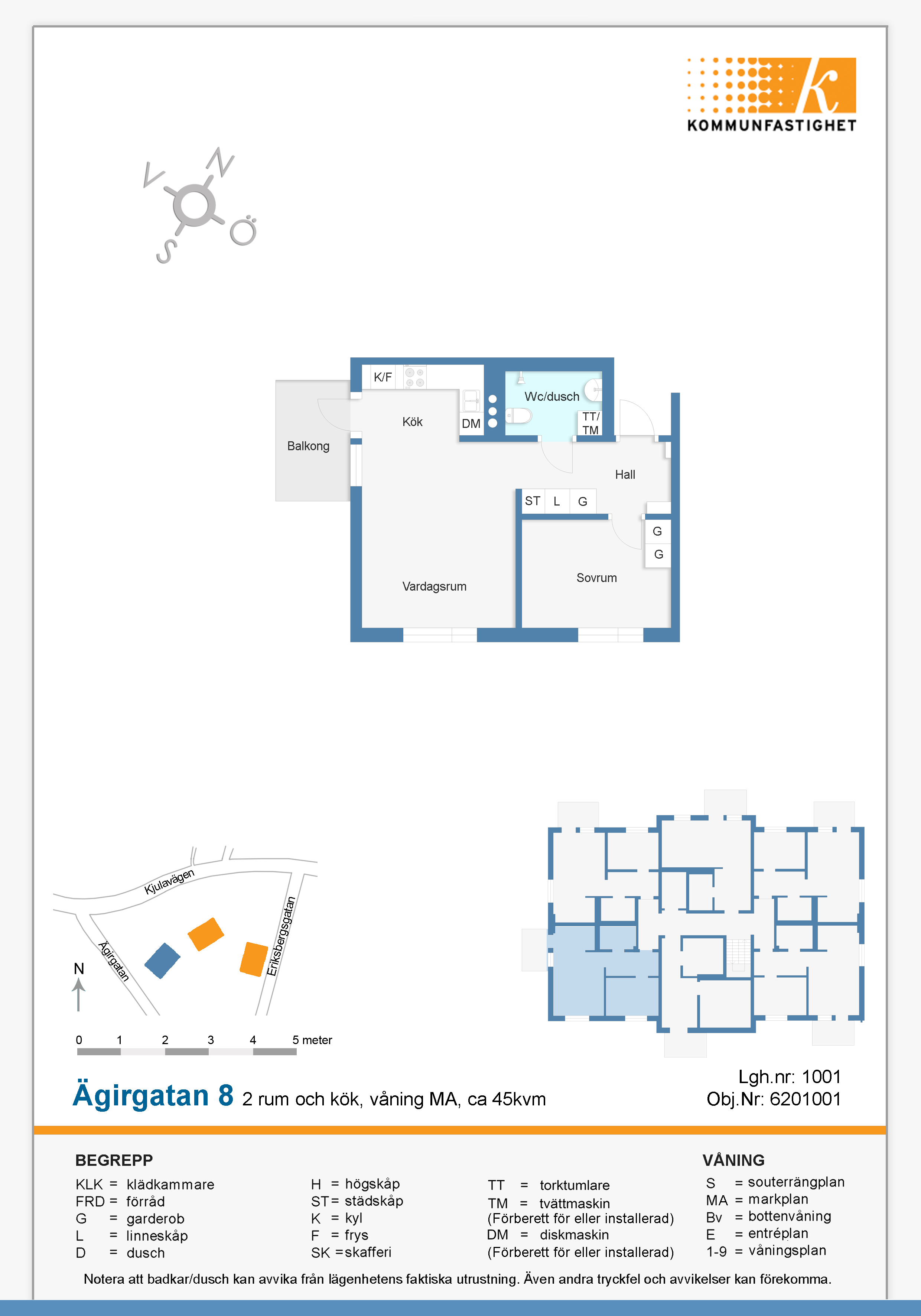 KOMMUNFASTIGHET

V N S Ö

K/F
Wc/dusch
Kök
DM
TT/
TM
Balkong
Hall
ST L G
G
G
Vardagsrum
Sovrum

Kjulavägen
Ägirgatan
Eriksbergsgatan
N

0 1 2 3 4 5 meter

Ägirgatan 8 2 rum och kök, våning MA, ca 45kvm

Lgh.nr: 1001
Obj.Nr: 6201001

BEGREPP

KLK = klädkammare
FRD = förråd
G = garderob
L = linneskåp
D = dusch

H = högskåp
ST = städskåp
K = kyl
F = frys
SK = skafferi

TT = torktumlare
TM = tvättmaskin
(Förberett för eller installerad)
DM = diskmaskin
(Förberett för eller installerad)

VÅNING

S = souterrängplan
MA = markplan
Bv = bottenvåning
E = entréplan
1-9 = våningsplan

Notera att badkar/dusch kan avvika från lägenhetens faktiska utrustning. Även andra tryckfel och avvikelser kan förekomma.